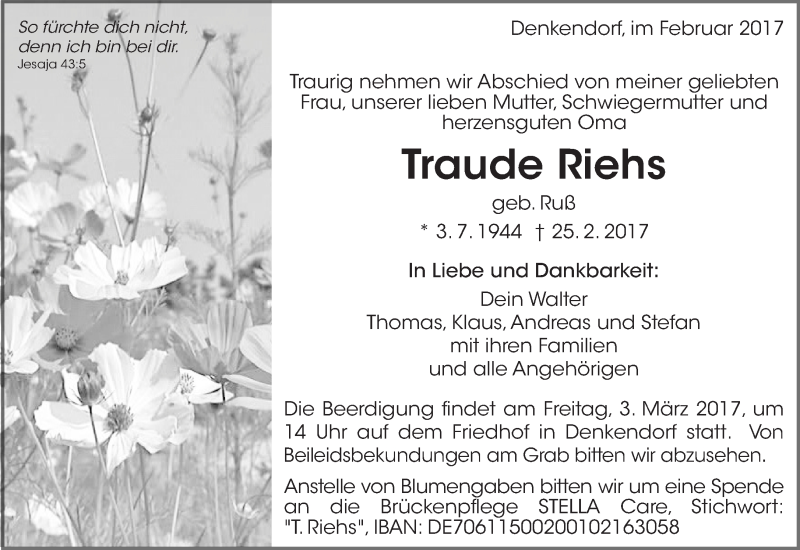 So fürchte dich nicht, denn ich bin bei dir.
Jesaja 43:5

Denkendorf, im Februar 2017

Traurig nehmen wir Abschied von meiner geliebten Frau, unserer lieben Mutter, Schwiegermutter und herzensguten Oma

Traude Riehs

geb. Ruß

* 3. 7. 1944 † 25. 2. 2017

In Liebe und Dankbarkeit:

Dein Walter
Thomas, Klaus, Andreas und Stefan
mit ihren Familien
und alle Angehörigen

Die Beerdigung findet am Freitag, 3. März 2017, um 14 Uhr auf dem Friedhof in Denkendorf statt. Von Beileidsbekundungen am Grab bitten wir abzusehen.

Anstelle von Blumengaben bitten wir um eine Spende an die Brückenpflege STELLA Care, Stichwort: "T. Riehs", IBAN: DE70611500200102163058